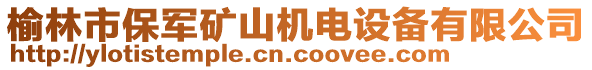 榆林市保军矿山机电设备有限公司
http://ylotistemple.cn.coovee.com